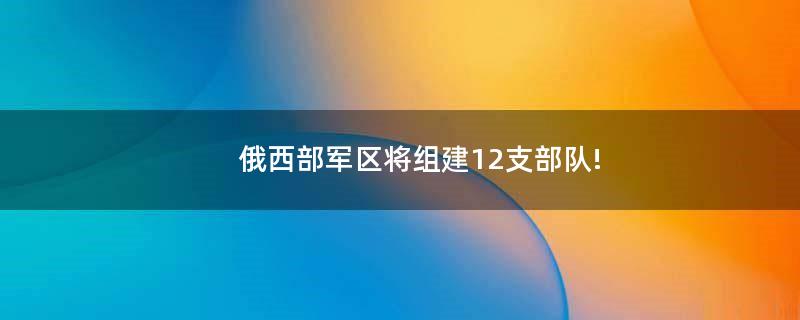 俄西部军区将组建12支部队!